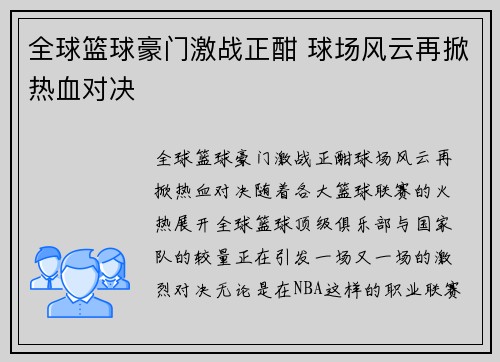 全球篮球豪门激战正酣 球场风云再掀热血对决

全球篮球豪门激战正酣球场风云再掀热血对决随着各大篮球联赛的火热展开全球篮球顶级俱乐部与国家队的较量正在引发一场又一场的激烈对决无论是在NBA这样的职业联赛